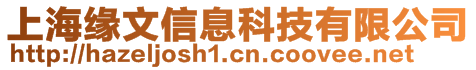 上海缘文信息科技有限公司
http://hazeljosh1.cn.coovee.net